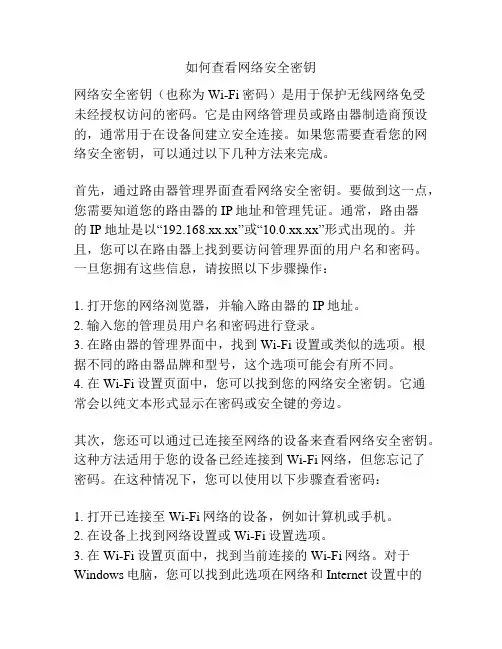 如何查看网络安全密钥

网络安全密钥（也称为 Wi-Fi 密码）是用于保护无线网络免受未经授权访问的密码。它是由网络管理员或路由器制造商预设的，通常用于在设备间建立安全连接。如果您需要查看您的网络安全密钥，可以通过以下几种方法来完成。

首先，通过路由器管理界面查看网络安全密钥。要做到这一点，您需要知道您的路由器的 IP 地址和管理凭证。通常，路由器的 IP 地址是以“192.168.xx.xx”或“10.0.xx.xx”形式出现的。并且，您可以在路由器上找到要访问管理界面的用户名和密码。一旦您拥有这些信息，请按照以下步骤操作：

1. 打开您的网络浏览器，并输入路由器的 IP 地址。
2. 输入您的管理员用户名和密码进行登录。
3. 在路由器的管理界面中，找到 Wi-Fi 设置或类似的选项。根据不同的路由器品牌和型号，这个选项可能会有所不同。
4. 在 Wi-Fi 设置页面中，您可以找到您的网络安全密钥。它通常会以纯文本形式显示在密码或安全键的旁边。

其次，您还可以通过已连接至网络的设备来查看网络安全密钥。这种方法适用于您的设备已经连接到 Wi-Fi 网络，但您忘记了密码。在这种情况下，您可以使用以下步骤查看密码：

1. 打开已连接至 Wi-Fi 网络的设备，例如计算机或手机。
2. 在设备上找到网络设置或 Wi-Fi 设置选项。
3. 在 Wi-Fi 设置页面中，找到当前连接的 Wi-Fi 网络。对于 Windows 电脑，您可以找到此选项在网络和 Internet 设置中的